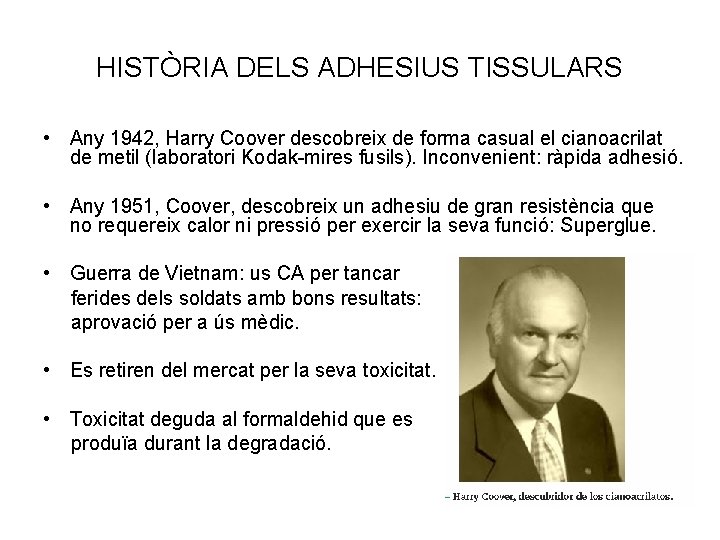 HISTÒRIA DELS ADHESIUS TISSULARS

• Any 1942, Harry Coover descobreix de forma casual el cianoacrilat de metil (laboratori Kodak-mires fusils). Inconvenient: ràpida adhesió.

• Any 1951, Coover, descobreix un adhesiu de gran resistència que no requereix calor ni pressió per exercir la seva funció: Superglue.

• Guerra de Vietnam: us CA per tancar ferides dels soldats amb bons resultats: aprovació per a ús mèdic.

• Es retiren del mercat per la seva toxicitat.

• Toxicitat deguda al formaldehid que es produïa durant la degradació.

– Harry Coover, descubridor de los cianoacrilatos.